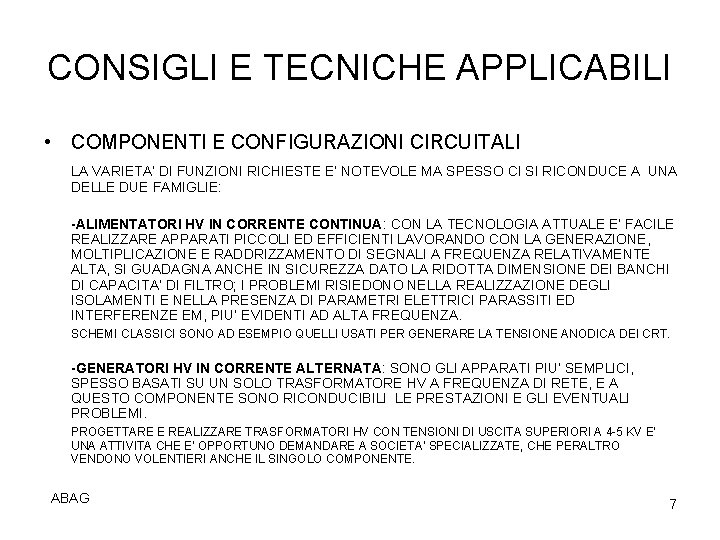 CONSIGLI E TECNICHE APPLICABILI

• COMPONENTI E CONFIGURAZIONI CIRCUITALI

LA VARIETA' DI FUNZIONI RICHIESTE E' NOTEVOLE MA SPESSO CI SI RICONDUCE A UNA DELLE DUE FAMIGLIE:

-ALIMENTATORI HV IN CORRENTE CONTINUA: CON LA TECNOLOGIA ATTUALE E' FACILE REALIZZARE APPARATI PICCOLI ED EFFICIENTI LAVORANDO CON LA GENERAZIONE, MOLTIPLICAZIONE E RADDRIZZAMENTO DI SEGNALI A FREQUENZA RELATIVAMENTE ALTA, SI GUADAGNA ANCHE IN SICUREZZA DATO LA RIDOTTA DIMENSIONE DEI BANCHI DI CAPACITA' DI FILTRO; I PROBLEMI RISIEDONO NELLA REALIZZAZIONE DEGLI ISOLAMENTI E NELLA PRESENZA DI PARAMETRI ELETTRICI PARASSITI ED INTERFERENZE EM, PIU' EVIDENTI AD ALTA FREQUENZA.

SCHEMI CLASSICI SONO AD ESEMPIO QUELLI USATI PER GENERARE LA TENSIONE ANODICA DEI CRT.

-GENERATORI HV IN CORRENTE ALTERNATA: SONO GLI APPARATI PIU' SEMPLICI, SPESSO BASATI SU UN SOLO TRASFORMATORE HV A FREQUENZA DI RETE, E A QUESTO COMPONENTE SONO RICONDUCIBILI LE PRESTAZIONI E GLI EVENTUALI PROBLEMI.

PROGETTARE E REALIZZARE TRASFORMATORI HV CON TENSIONI DI USCITA SUPERIORI A 4-5 KV E' UNA ATTIVITA CHE E' OPPORTUNO DEMANDARE A SOCIETA' SPECIALIZZATE, CHE PERALTRO VENDONO VOLENTIERI ANCHE IL SINGOLO COMPONENTE.

ABAG

7